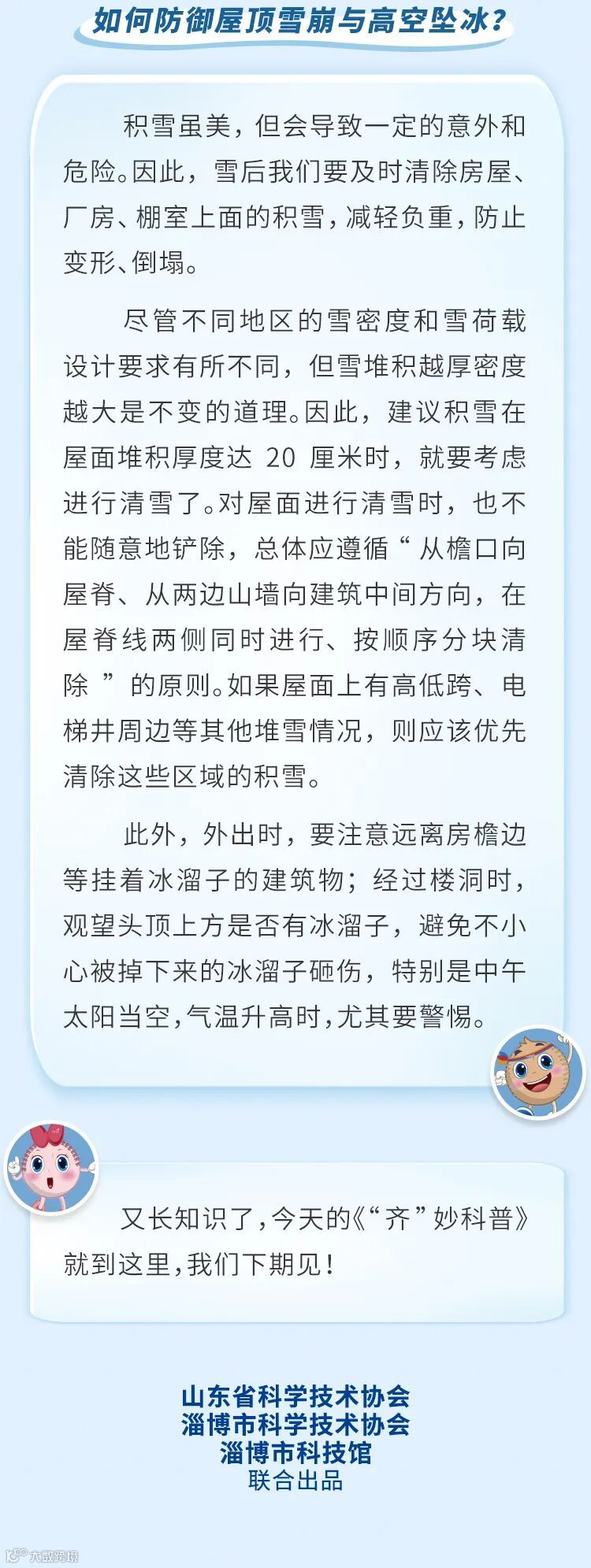 如何防御屋顶雪崩与高空坠冰？

积雪虽美，但会导致一定的意外和危险。因此，雪后我们要及时清除房屋、厂房、棚室上面的积雪，减轻负重，防止变形、倒塌。

尽管不同地区的雪密度和雪荷载设计要求有所不同，但雪堆积越厚密度越大是不变的道理。因此，建议积雪在屋面堆积厚度达 20 厘米时，就要考虑进行清雪了。对屋面进行清雪时，也不能随意地铲除，总体应遵循“从檐口向屋脊、从两边山墙向建筑中间方向，在屋脊线两侧同时进行、按顺序分块清除”的原则。如果屋面上有高低跨、电梯井周边等其他堆雪情况，则应该优先清除这些区域的积雪。

此外，外出时，要注意远离房檐边等挂着冰溜子的建筑物；经过楼洞时，观望头顶上方是否有冰溜子，避免不小心被掉下来的冰溜子砸伤，特别是中午太阳当空，气温升高时，尤其要警惕。

又长知识了，今天的《“齐”妙科普》就到这里，我们下期见！

山东省科学技术协会
淄博市科学技术协会
淄博市科技馆
联合出品

大数跨境